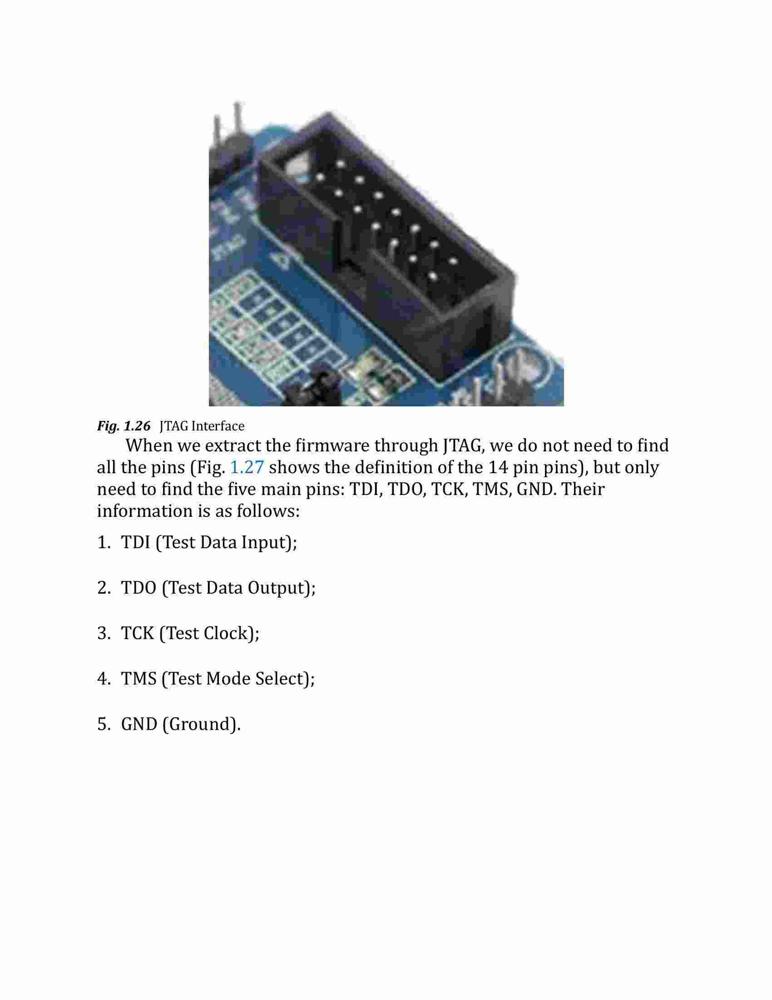 JTAG

Fig. 1.26 JTAG Interface

When we extract the firmware through JTAG, we do not need to find all the pins (Fig. 1.27 shows the definition of the 14 pin pins), but only need to find the five main pins: TDI, TDO, TCK, TMS, GND. Their information is as follows:

1. TDI (Test Data Input);

2. TDO (Test Data Output);

3. TCK (Test Clock);

4. TMS (Test Mode Select);

5. GND (Ground).